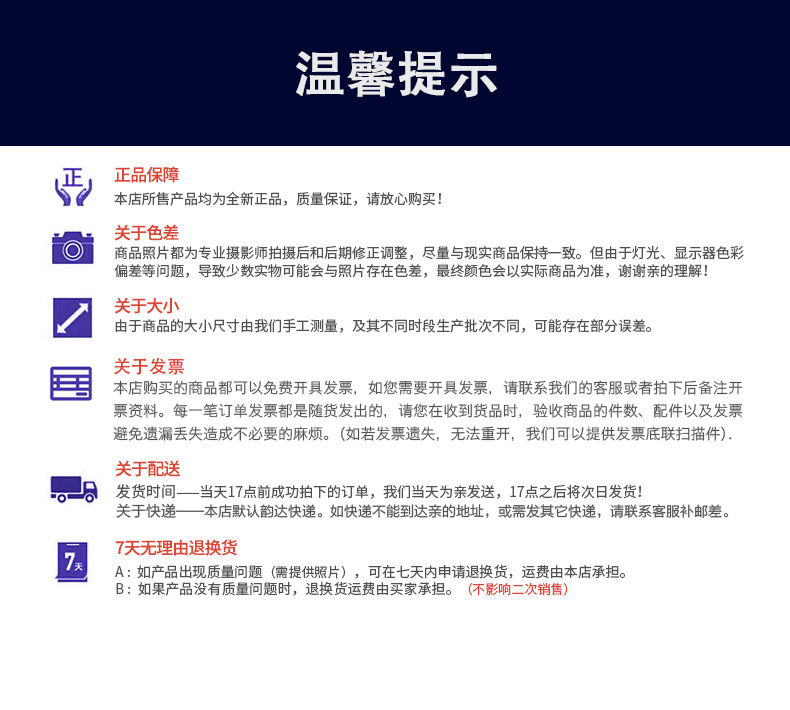 温馨提示

正

正品保障
本店所售产品均为全新正品，质量保证，请放心购买！

关于色差
商品照片都为专业摄影师拍摄后和后期修正调整，尽量与现实商品保持一致。但由于灯光、显示器色彩偏差等问题，导致少数实物可能会与照片存在色差，最终颜色会以实际商品为准，谢谢亲的理解！

关于大小
由于商品的大小尺寸由我们手工测量，及其不同时段生产批次不同，可能存在部分误差。

关于发票
本店购买的商品都可以免费开具发票，如您需要开具发票，请联系我们的客服或者拍下后备注开票资料。每一笔订单发票都是随货发出的，请您在收到货品时，验收商品的件数、配件以及发票避免遗漏丢失造成不必要的麻烦。(如若发票遗失，无法重开，我们可以提供发票底联扫描件).

关于配送
发货时间——当天17点前成功拍下的订单，我们当天为亲发送，17点之后将次日发货！
关于快递——本店默认韵达快递。如快递不能到达亲的地址，或需发其它快递，请联系客服补邮差。

7天

7天无理由退换货
A：如产品出现质量问题（需提供照片），可在七天内申请退换货，运费由本店承担。
B：如果产品没有质量问题时，退换货运费由买家承担。（不影响二次销售）